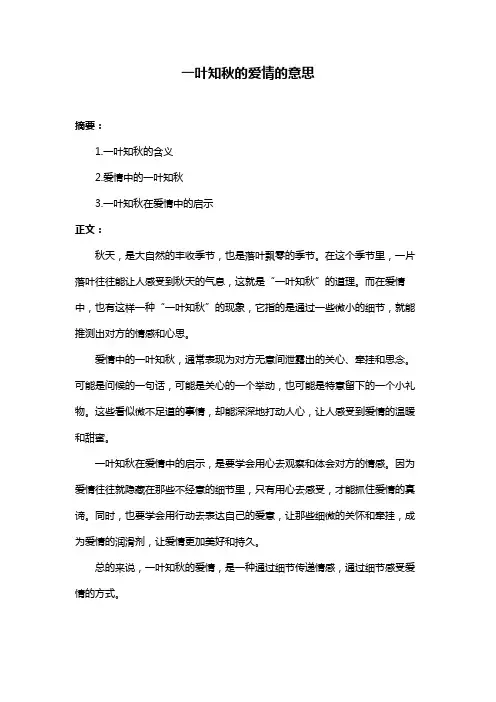 一叶知秋的爱情的意思

摘要：

1.一叶知秋的含义

2.爱情中的一叶知秋

3.一叶知秋在爱情中的启示

正文：

秋天，是大自然的丰收季节，也是落叶飘零的季节。在这个季节里，一片落叶往往能让人感受到秋天的气息，这就是“一叶知秋”的道理。而在爱情中，也有这样一种“一叶知秋”的现象，它指的是通过一些微小的细节，就能推测出对方的情感和心思。

爱情中的一叶知秋，通常表现为对方无意间泄露出的关心、牵挂和思念。可能是问候的一句话，可能是关心的一个举动，也可能是特意留下的一个小礼物。这些看似微不足道的事情，却能深深地打动人心，让人感受到爱情的温暖和甜蜜。

一叶知秋在爱情中的启示，是要学会用心去观察和体会对方的情感。因为爱情往往就隐藏在那些不经意的细节里，只有用心去感受，才能抓住爱情的真谛。同时，也要学会用行动去表达自己的爱意，让那些细微的关怀和牵挂，成为爱情的润滑剂，让爱情更加美好和持久。

总的来说，一叶知秋的爱情，是一种通过细节传递情感，通过细节感受爱情的方式。